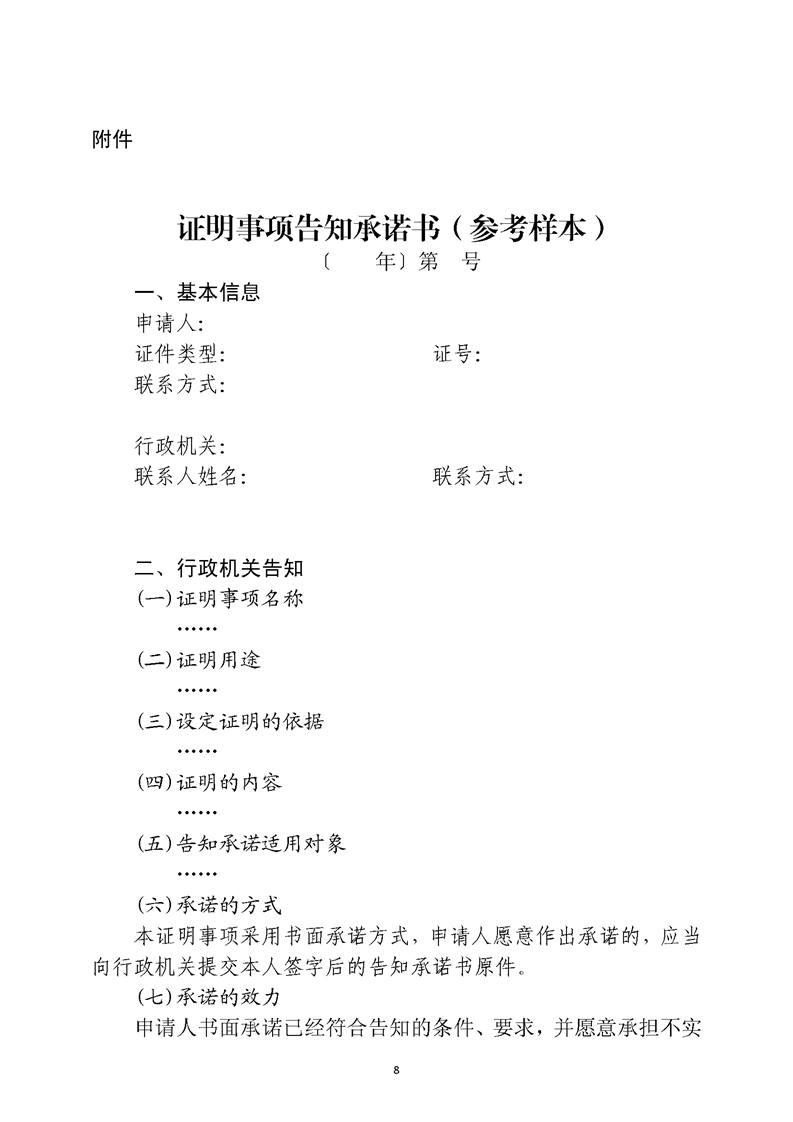 附件

证明事项告知承诺书（参考样本）

〔　年〕第　号

一、基本信息

申请人:

证件类型:　　　　　　　　证号:

联系方式:

行政机关:

联系人姓名:　　　　　　　联系方式:

二、行政机关告知

(一)证明事项名称

……

(二)证明用途

……

(三)设定证明的依据

……

(四)证明的内容

……

(五)告知承诺适用对象

……

(六)承诺的方式

本证明事项采用书面承诺方式，申请人愿意作出承诺的，应当向行政机关提交本人签字后的告知承诺书原件。

(七)承诺的效力

申请人书面承诺已经符合告知的条件、要求，并愿意承担不实

8